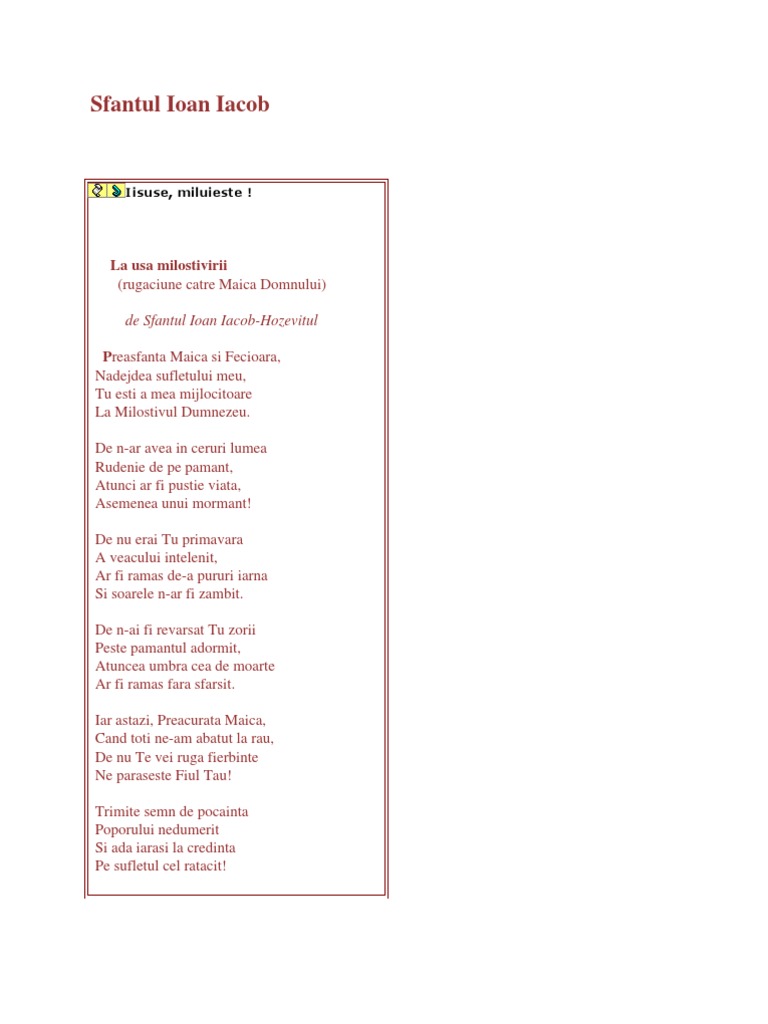 Sfantul Ioan Iacob

Iisuse, miluieste !

La usa milostivirii
(rugaciune catre Maica Domnului)

de Sfantul Ioan Iacob-Hozevitul

Preasfanta Maica si Fecioara,
Nadejdea sufletului meu,
Tu esti a mea mijlocitoare
La Milostivul Dumnezeu.

De n-ar avea in ceruri lumea
Rudenie de pe pamant,
Atunci ar fi pustie viata,
Asemenea unui mormant!

De nu erai Tu primavara
A veacului intelenit,
Ar fi ramas de-a pururi iarna
Si soarele n-ar fi zambit.

De n-ai fi revarsat Tu zorii
Peste pamantul adormit,
Atuncea umbra cea de moarte
Ar fi ramas fara sfarsit.

Iar astazi, Preacurata Maica,
Cand toti ne-am abatut la rau,
De nu Te vei ruga fierbinte
Ne paraseste Fiul Tau!

Trimite semn de pocainta
Poporului nedumerit
Si ada iarasi la credinta
Pe sufletul cel ratacit!